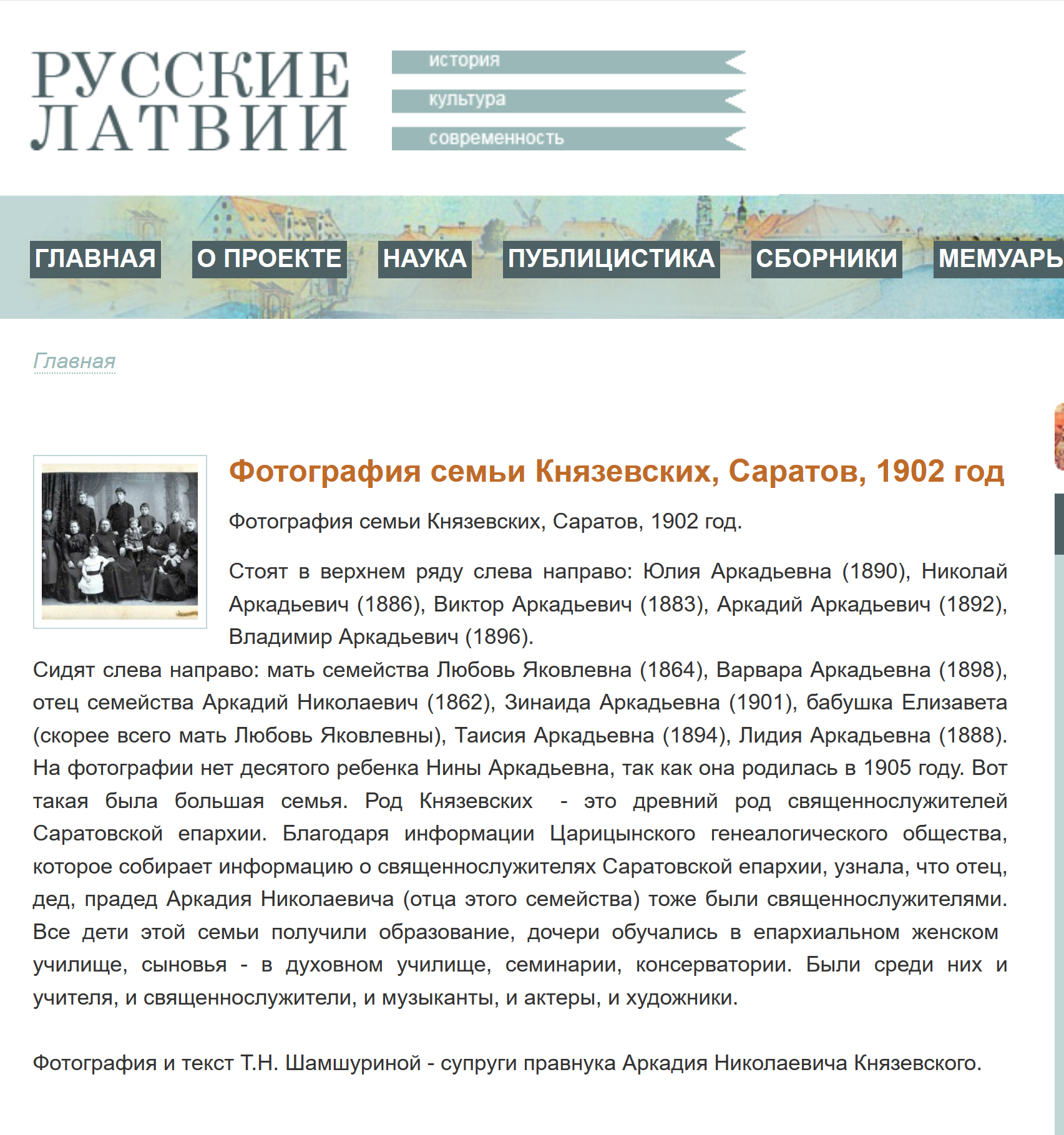 РУССКИЕ ЛАТВИИ

история

культура

современность

ГЛАВНАЯ О ПРОЕКТЕ НАУКА ПУБЛИЦИСТИКА СБОРНИКИ МЕМУАРЫ

Главная

Фотография семьи Князевских, Саратов, 1902 год

Фотография семьи Князевских, Саратов, 1902 год.

Стоят в верхнем ряду слева направо: Юлия Аркадьевна (1890), Николай Аркадьевич (1886), Виктор Аркадьевич (1883), Аркадий Аркадьевич (1892), Владимир Аркадьевич (1896).
Сидят слева направо: мать семейства Любовь Яковлевна (1864), Варвара Аркадьевна (1898), отец семейства Аркадий Николаевич (1862), Зинаида Аркадьевна (1901), бабушка Елизавета (скорее всего мать Любовь Яковлевны), Таисия Аркадьевна (1894), Лидия Аркадьевна (1888). На фотографии нет десятого ребенка Нины Аркадьевна, так как она родилась в 1905 году. Вот такая была большая семья. Род Князевских - это древний род священнослужителей Саратовской епархии. Благодаря информации Царицынского генеалогического общества, которое собирает информацию о священнослужителях Саратовской епархии, узнала, что отец, дед, прадед Аркадия Николаевича (отца этого семейства) тоже были священнослужителями. Все дети этой семьи получили образование, дочери обучались в епархиальном женском училище, сыновья - в духовном училище, семинарии, консерватории. Были среди них и учителя, и священнослужители, и музыканты, и актеры, и художники.

Фотография и текст Т.Н. Шамшуриной - супруги правнука Аркадия Николаевича Князевского.